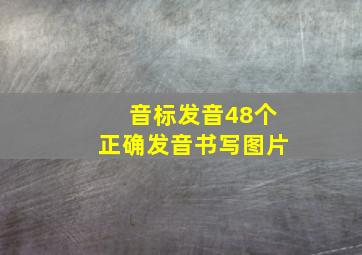 音标发音48个
正确发音书写图片